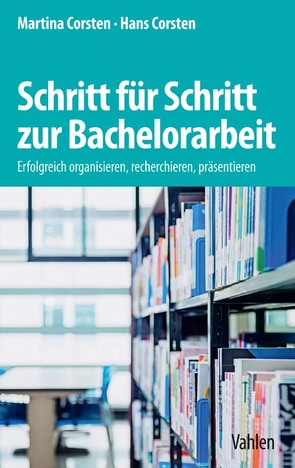 Martina Corsten · Hans Corsten

Schritt für Schritt zur Bachelorarbeit

Erfolgreich organisieren, recherchieren, präsentieren

Vahlen